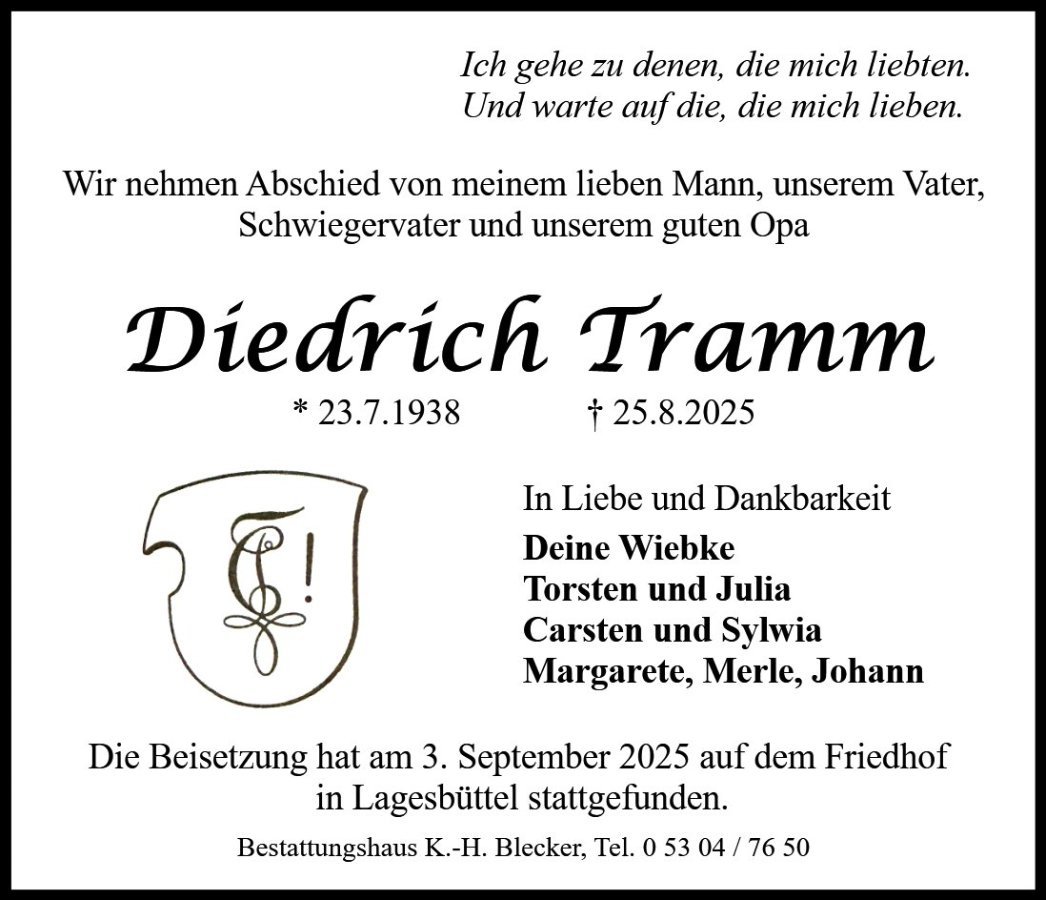 Ich gehe zu denen, die mich liebten.
Und warte auf die, die mich lieben.

Wir nehmen Abschied von meinem lieben Mann, unserem Vater, Schwiegervater und unserem guten Opa

Diedrich Tramm

* 23.7.1938 † 25.8.2025

In Liebe und Dankbarkeit
Deine Wiebke
Torsten und Julia
Carsten und Sylwia
Margarete, Merle, Johann

Die Beisetzung hat am 3. September 2025 auf dem Friedhof in Lagesbüttel stattgefunden.

Bestattungshaus K.-H. Blecker, Tel. 0 53 04 / 76 50